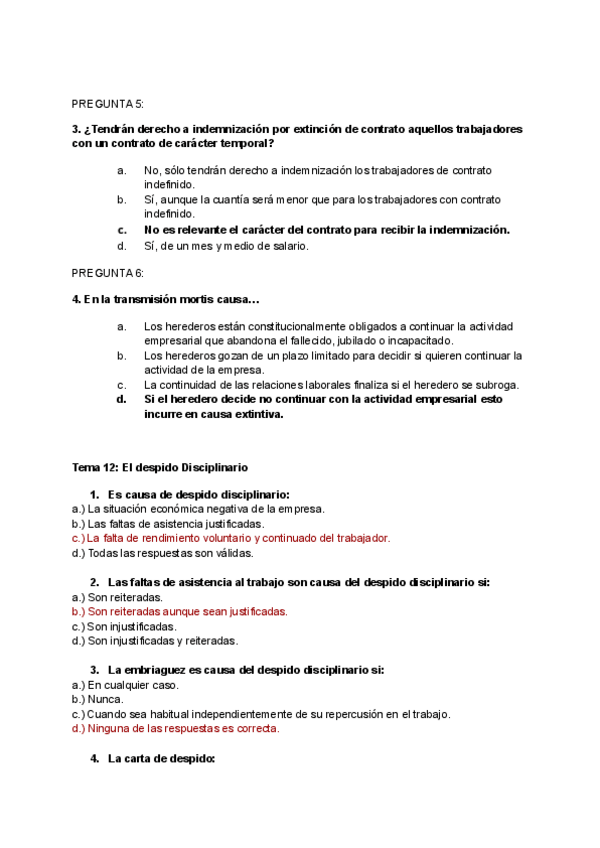 PREGUNTA 5:

3. ¿Tendrán derecho a indemnización por extinción de contrato aquellos trabajadores con un contrato de carácter temporal?

a. No, sólo tendrán derecho a indemnización los trabajadores de contrato indefinido.
b. Sí, aunque la cuantía será menor que para los trabajadores con contrato indefinido.
c. No es relevante el carácter del contrato para recibir la indemnización.
d. Sí, de un mes y medio de salario.

PREGUNTA 6:

4. En la transmisión mortis causa…

a. Los herederos están constitucionalmente obligados a continuar la actividad empresarial que abandona el fallecido, jubilado o incapacitado.
b. Los herederos gozan de un plazo limitado para decidir si quieren continuar la actividad de la empresa.
c. La continuidad de las relaciones laborales finaliza si el heredero se subroga.
d. Si el heredero decide no continuar con la actividad empresarial esto incurre en causa extintiva.

Tema 12: El despido Disciplinario

1. Es causa de despido disciplinario:
a.) La situación económica negativa de la empresa.
b.) Las faltas de asistencia justificadas.
c.) La falta de rendimiento voluntario y continuado del trabajador.
d.) Todas las respuestas son válidas.

2. Las faltas de asistencia al trabajo son causa del despido disciplinario si:
a.) Son reiteradas.
b.) Son reiteradas aunque sean justificadas.
c.) Son injustificadas.
d.) Son injustificadas y reiteradas.

3. La embriaguez es causa del despido disciplinario si:
a.) En cualquier caso.
b.) Nunca.
c.) Cuando sea habitual independientemente de su repercusión en el trabajo.
d.) Ninguna de las respuestas es correcta.

4. La carta de despido: